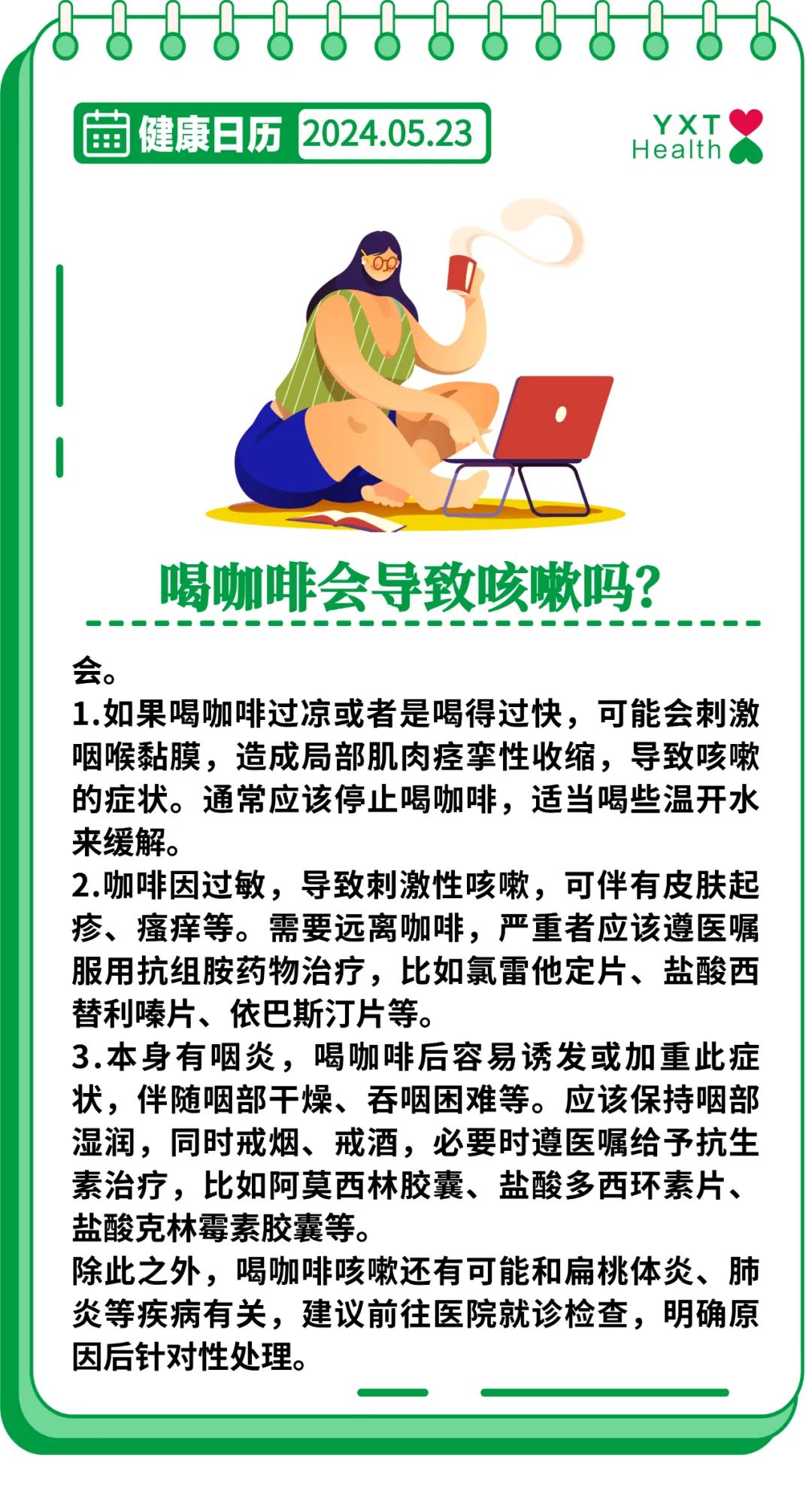 健康日历 2024.05.23

YXT
Health

喝咖啡会导致咳嗽吗?

会。

1.如果喝咖啡过凉或者是喝得过快，可能会刺激咽喉黏膜，造成局部肌肉痉挛性收缩，导致咳嗽的症状。通常应该停止喝咖啡，适当喝些温开水来缓解。

2.咖啡因过敏，导致刺激性咳嗽，可伴有皮肤起疹、瘙痒等。需要远离咖啡，严重者应该遵医嘱服用抗组胺药物治疗，比如氯雷他定片、盐酸西替利嗪片、依巴斯汀片等。

3.本身有咽炎，喝咖啡后容易诱发或加重此症状，伴随咽部干燥、吞咽困难等。应该保持咽部湿润，同时戒烟、戒酒，必要时遵医嘱给予抗生素治疗，比如阿莫西林胶囊、盐酸多西环素片、盐酸克林霉素胶囊等。

除此之外，喝咖啡咳嗽还有可能和扁桃体炎、肺炎等疾病有关，建议前往医院就诊检查，明确原因后针对性处理。